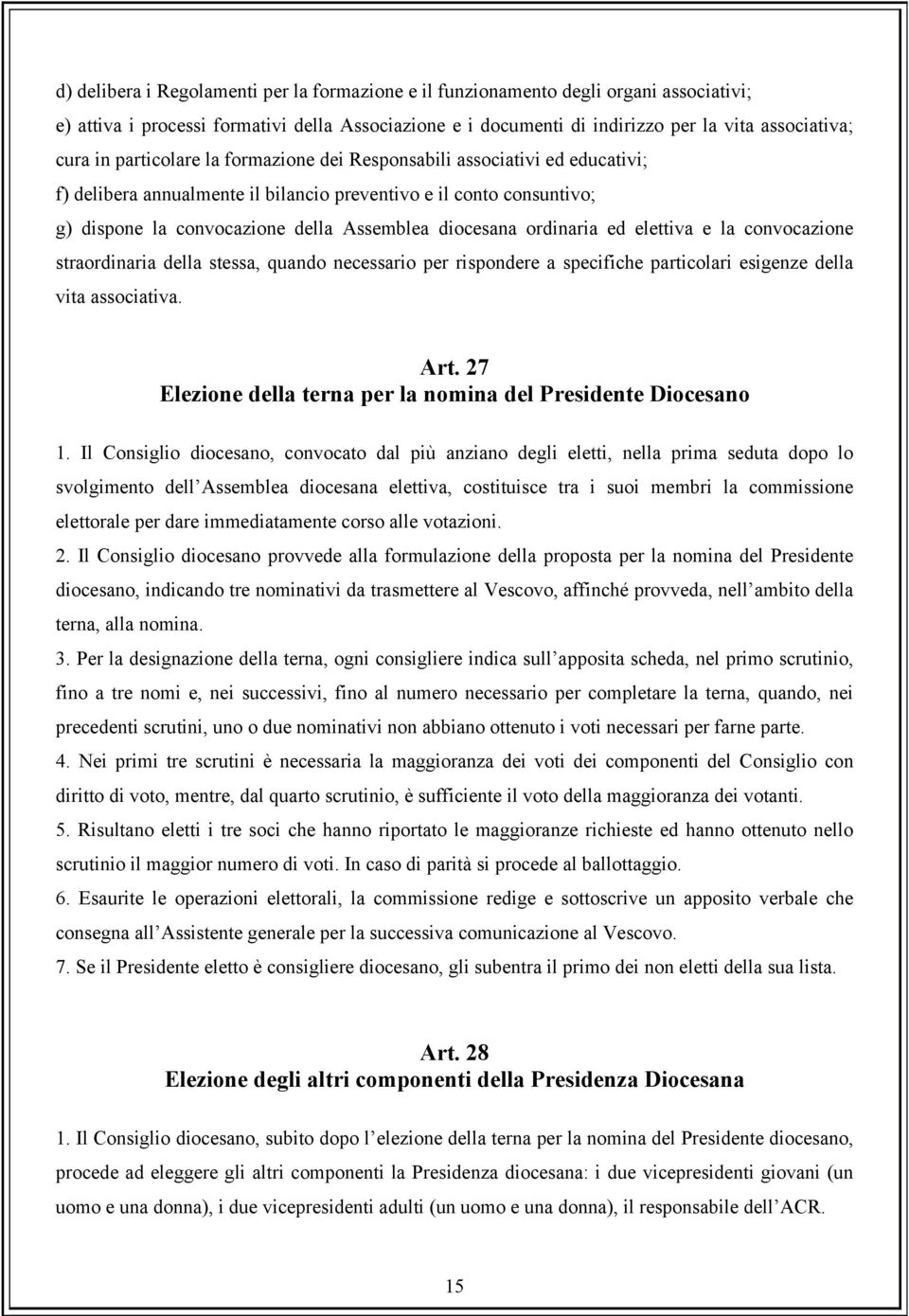 d) delibera i Regolamenti per la formazione e il funzionamento degli organi associativi;
e) attiva i processi formativi della Associazione e i documenti di indirizzo per la vita associativa; cura in particolare la formazione dei Responsabili associativi ed educativi;
f) delibera annualmente il bilancio preventivo e il conto consuntivo;
g) dispone la convocazione della Assemblea diocesana ordinaria ed elettiva e la convocazione straordinaria della stessa, quando necessario per rispondere a specifiche particolari esigenze della vita associativa.

Art. 27
Elezione della terna per la nomina del Presidente Diocesano

1. Il Consiglio diocesano, convocato dal più anziano degli eletti, nella prima seduta dopo lo svolgimento dell Assemblea diocesana elettiva, costituisce tra i suoi membri la commissione elettorale per dare immediatamente corso alle votazioni.
2. Il Consiglio diocesano provvede alla formulazione della proposta per la nomina del Presidente diocesano, indicando tre nominativi da trasmettere al Vescovo, affinché provveda, nell ambito della terna, alla nomina.
3. Per la designazione della terna, ogni consigliere indica sull apposita scheda, nel primo scrutinio, fino a tre nomi e, nei successivi, fino al numero necessario per completare la terna, quando, nei precedenti scrutini, uno o due nominativi non abbiano ottenuto i voti necessari per farne parte.
4. Nei primi tre scrutini è necessaria la maggioranza dei voti dei componenti del Consiglio con diritto di voto, mentre, dal quarto scrutinio, è sufficiente il voto della maggioranza dei votanti.
5. Risultano eletti i tre soci che hanno riportato le maggioranze richieste ed hanno ottenuto nello scrutinio il maggior numero di voti. In caso di parità si procede al ballottaggio.
6. Esaurite le operazioni elettorali, la commissione redige e sottoscrive un apposito verbale che consegna all Assistente generale per la successiva comunicazione al Vescovo.
7. Se il Presidente eletto è consigliere diocesano, gli subentra il primo dei non eletti della sua lista.

Art. 28
Elezione degli altri componenti della Presidenza Diocesana

1. Il Consiglio diocesano, subito dopo l elezione della terna per la nomina del Presidente diocesano, procede ad eleggere gli altri componenti la Presidenza diocesana: i due vicepresidenti giovani (un uomo e una donna), i due vicepresidenti adulti (un uomo e una donna), il responsabile dell ACR.

15